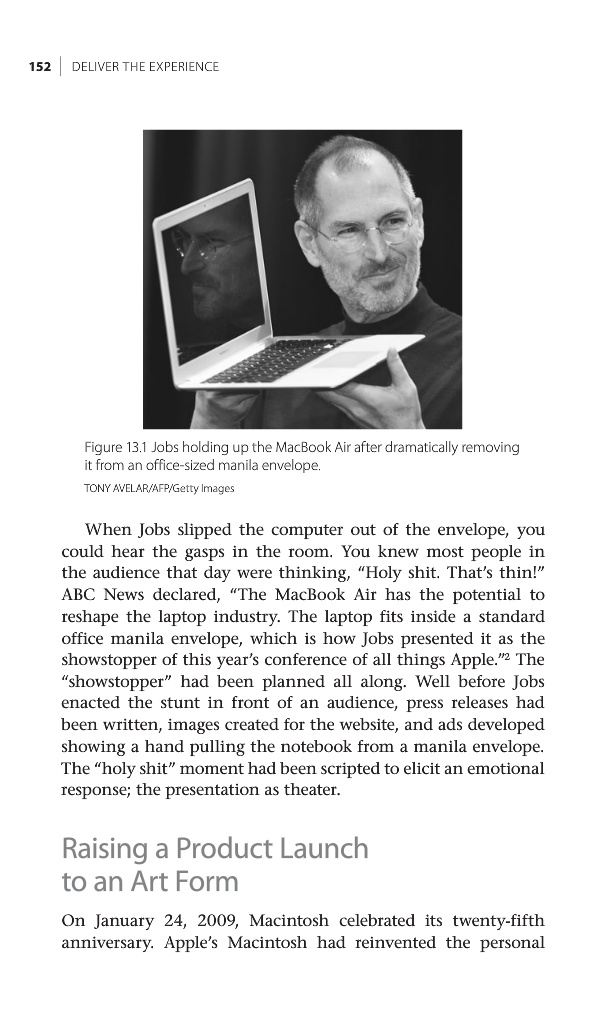 152 | DELIVER THE EXPERIENCE

Figure 13.1 Jobs holding up the MacBook Air after dramatically removing it from an office-sized manila envelope.

TONY AVELAR/AFP/Getty Images

When Jobs slipped the computer out of the envelope, you could hear the gasps in the room. You knew most people in the audience that day were thinking, "Holy shit. That's thin!" ABC News declared, "The MacBook Air has the potential to reshape the laptop industry. The laptop fits inside a standard office manila envelope, which is how Jobs presented it as the showstopper of this year's conference of all things Apple."$^2$ The "showstopper" had been planned all along. Well before Jobs enacted the stunt in front of an audience, press releases had been written, images created for the website, and ads developed showing a hand pulling the notebook from a manila envelope. The "holy shit" moment had been scripted to elicit an emotional response; the presentation as theater.

Raising a Product Launch to an Art Form

On January 24, 2009, Macintosh celebrated its twenty-fifth anniversary. Apple's Macintosh had reinvented the personal